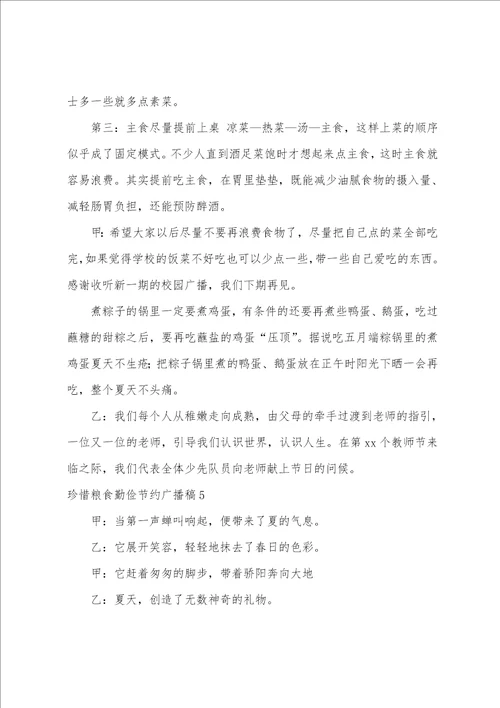 士多一些就多点素菜。

第三：主食尽量提前上桌 凉菜—热菜—汤—主食，这样上菜的顺序似乎成了固定模式。不少人直到酒足菜饱时才想起来点主食，这时主食就容易浪费。其实提前吃主食，在胃里垫垫，既能减少油腻食物的摄入量、减轻肠胃负担，还能预防醉酒。

甲：希望大家以后尽量不要再浪费食物了，尽量把自己点的菜全部吃完，如果觉得学校的饭菜不好吃也可以少点一些，带一些自己爱吃的东西。感谢收听新一期的校园广播，我们下期再见。

煮粽子的锅里一定要煮鸡蛋，有条件的还要再煮些鸭蛋、鹅蛋，吃过蘸糖的甜粽之后，要再吃蘸盐的鸡蛋“压顶”。据说吃五月端粽锅里的煮鸡蛋夏天不生疮；把粽子锅里煮的鸭蛋、鹅蛋放在正午时阳光下晒一会再吃，整个夏天不头痛。

乙：我们每个人从稚嫩走向成熟，由父母的牵手过渡到老师的指引，一位又一位的老师，引导我们认识世界，认识人生。在第 xx 个教师节来临之际，我们代表全体少先队员向老师献上节日的问候。

珍惜粮食勤俭节约广播稿 5

甲：当第一声蝉叫响起，便带来了夏的气息。

乙：它展开笑容，轻轻地抹去了春日的色彩。

甲：它赶着匆匆的脚步，带着骄阳奔向大地

乙：夏天，创造了无数神奇的礼物。